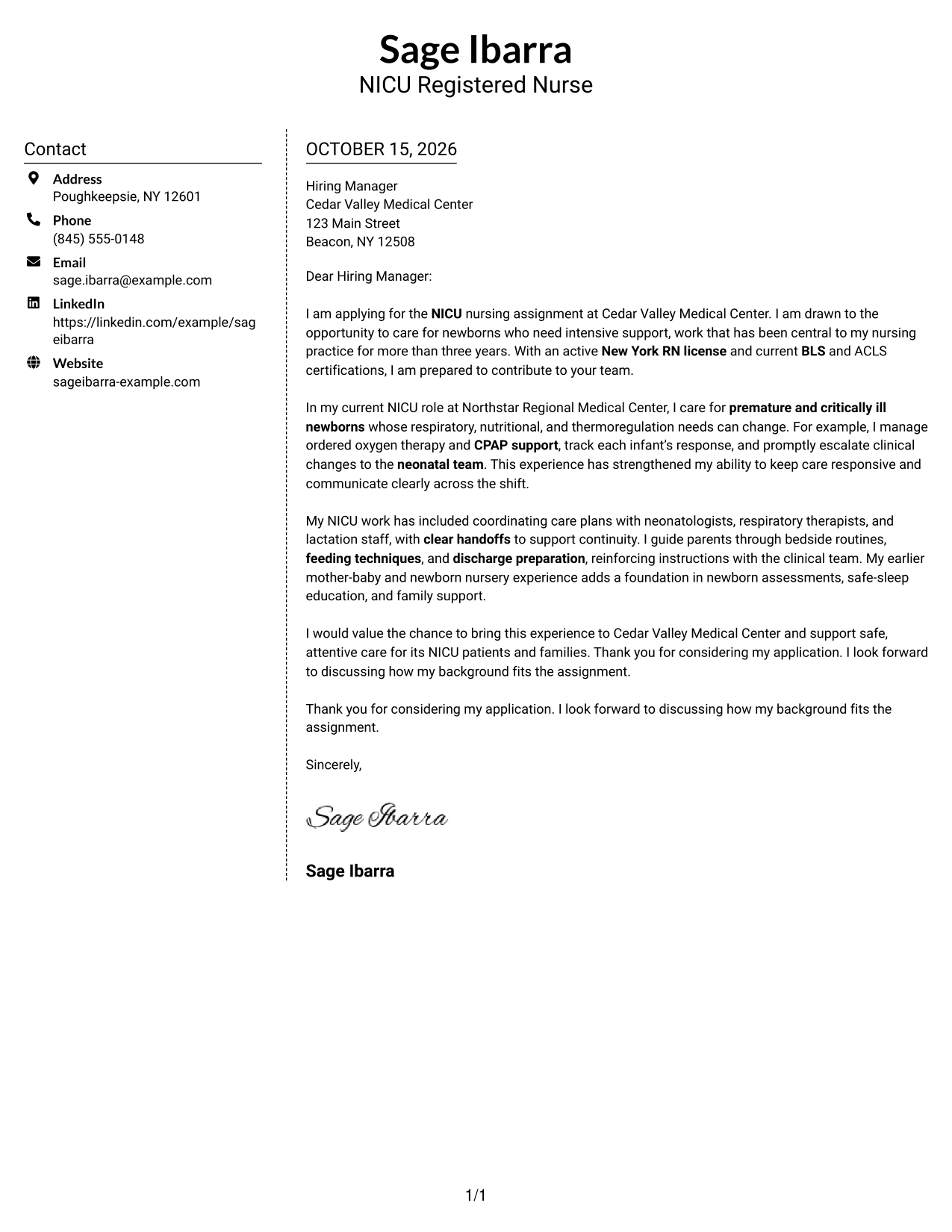 Sage Ibarra
NICU Registered Nurse

Contact

Address
Poughkeepsie, NY 12601

Phone
(845) 555-0148

Email
sage.ibarra@example.com

LinkedIn
https://linkedin.com/example/sageibarra

Website
sageibarra-example.com

OCTOBER 15, 2026

Hiring Manager
Cedar Valley Medical Center
123 Main Street
Beacon, NY 12508

Dear Hiring Manager:

I am applying for the NICU nursing assignment at Cedar Valley Medical Center. I am drawn to the opportunity to care for newborns who need intensive support, work that has been central to my nursing practice for more than three years. With an active New York RN license and current BLS and ACLS certifications, I am prepared to contribute to your team.

In my current NICU role at Northstar Regional Medical Center, I care for premature and critically ill newborns whose respiratory, nutritional, and thermoregulation needs can change. For example, I manage ordered oxygen therapy and CPAP support, track each infant's response, and promptly escalate clinical changes to the neonatal team. This experience has strengthened my ability to keep care responsive and communicate clearly across the shift.

My NICU work has included coordinating care plans with neonatologists, respiratory therapists, and lactation staff, with clear handoffs to support continuity. I guide parents through bedside routines, feeding techniques, and discharge preparation, reinforcing instructions with the clinical team. My earlier mother-baby and newborn nursery experience adds a foundation in newborn assessments, safe-sleep education, and family support.

I would value the chance to bring this experience to Cedar Valley Medical Center and support safe, attentive care for its NICU patients and families. Thank you for considering my application. I look forward to discussing how my background fits the assignment.

Thank you for considering my application. I look forward to discussing how my background fits the assignment.

Sincerely,

Sage Ibarra

Sage Ibarra

1/1